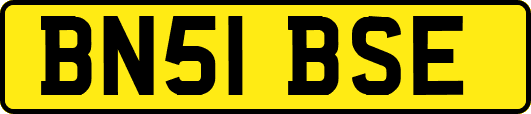 BN51 BSE